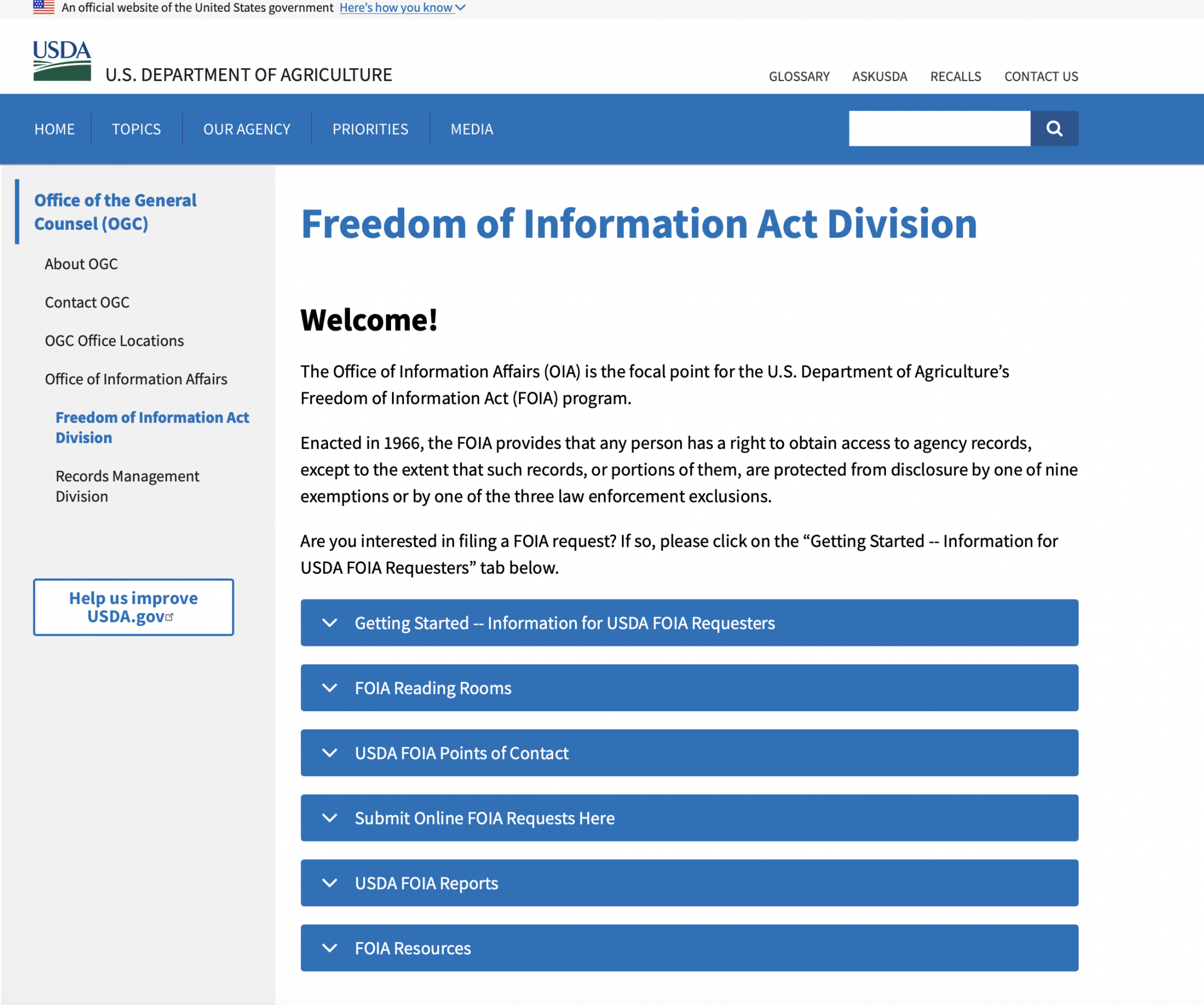 An official website of the United States government Here's how you know

USDA U.S. DEPARTMENT OF AGRICULTURE

GLOSSARY ASKUSDA RECALLS CONTACT US

HOME TOPICS OUR AGENCY PRIORITIES MEDIA

Office of the General Counsel (OGC)

About OGC

Contact OGC

OGC Office Locations

Office of Information Affairs

Freedom of Information Act Division

Records Management Division

Help us improve USDA.gov

Freedom of Information Act Division

Welcome!

The Office of Information Affairs (OIA) is the focal point for the U.S. Department of Agriculture's Freedom of Information Act (FOIA) program.

Enacted in 1966, the FOIA provides that any person has a right to obtain access to agency records, except to the extent that such records, or portions of them, are protected from disclosure by one of nine exemptions or by one of the three law enforcement exclusions.

Are you interested in filing a FOIA request? If so, please click on the "Getting Started -- Information for USDA FOIA Requesters" tab below.

Getting Started -- Information for USDA FOIA Requesters

FOIA Reading Rooms

USDA FOIA Points of Contact

Submit Online FOIA Requests Here

USDA FOIA Reports

FOIA Resources